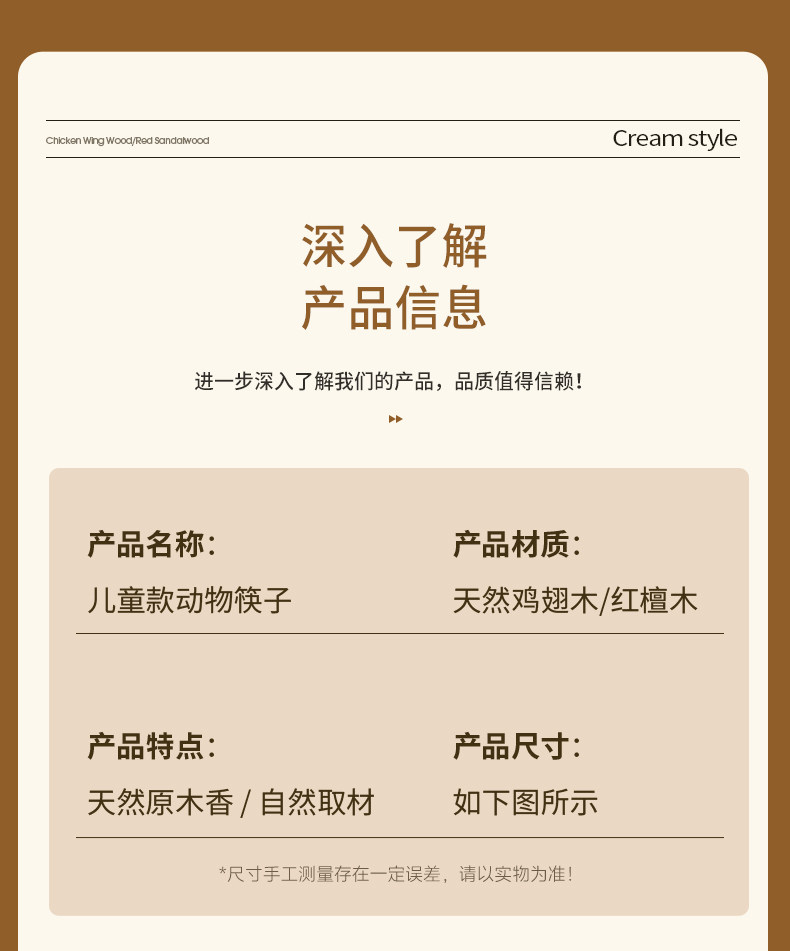 Chicken Wing Wood/Red Sandalwood

Cream style

深入了解
产品信息

进一步深入了解我们的产品，品质值得信赖！

产品名称：
儿童款动物筷子

产品材质：
天然鸡翅木/红檀木

产品特点：
天然原木香 / 自然取材

产品尺寸：
如下图所示

*尺寸手工测量存在一定误差，请以实物为准！